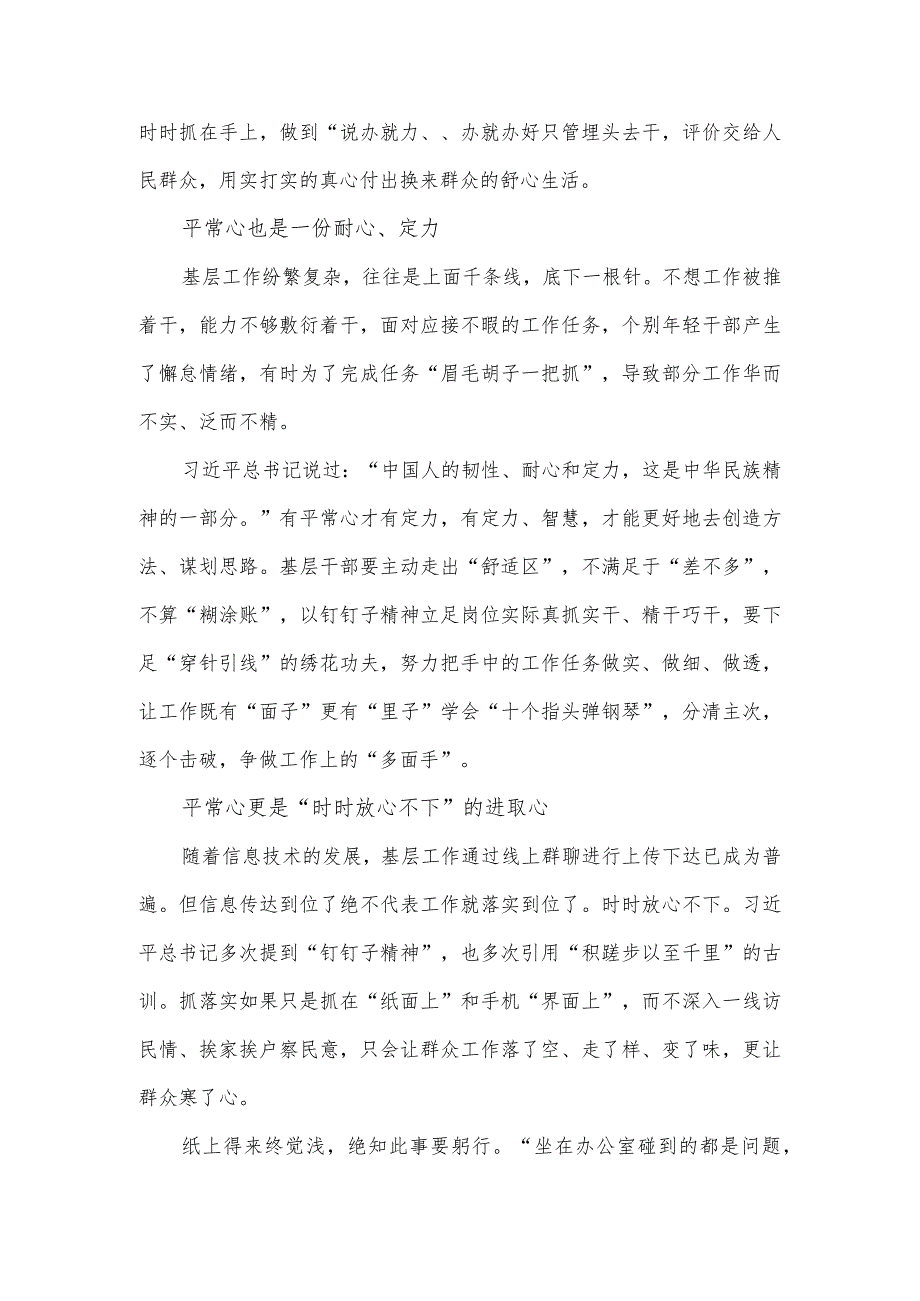 时时抓在手上，做到“说办就力、、办就办好只管埋头去干，评价交给人民群众，用实打实的真心付出换来群众的舒心生活。

平常心也是一份耐心、定力

基层工作纷繁复杂，往往是上面千条线，底下一根针。不想工作被推着干，能力不够敷衍着干，面对应接不暇的工作任务，个别年轻干部产生了懈怠情绪，有时为了完成任务“眉毛胡子一把抓”，导致部分工作华而不实、泛而不精。

习近平总书记说过：“中国人的韧性、耐心和定力，这是中华民族精神的一部分。”有平常心才有定力，有定力、智慧，才能更好地去创造方法、谋划思路。基层干部要主动走出“舒适区”，不满足于“差不多”，不算“糊涂账”，以钉钉子精神立足岗位实际真抓实干、精干巧干，要下足“穿针引线”的绣花功夫，努力把手中的工作任务做实、做细、做透，让工作既有“面子”更有“里子”学会“十个指头弹钢琴”，分清主次，逐个击破，争做工作上的“多面手”。

平常心更是“时时放心不下”的进取心

随着信息技术的发展，基层工作通过线上群聊进行上传下达已成为普遍。但信息传达到位了绝不代表工作就落实到位了。时时放心不下。习近平总书记多次提到“钉钉子精神”，也多次引用“积跬步以至千里”的古训。抓落实如果只是抓在“纸面上”和手机“界面上”，而不深入一线访民情、挨家挨户察民意，只会让群众工作落了空、走了样、变了味，更让群众寒了心。

纸上得来终觉浅，绝知此事要躬行。“坐在办公室碰到的都是问题，